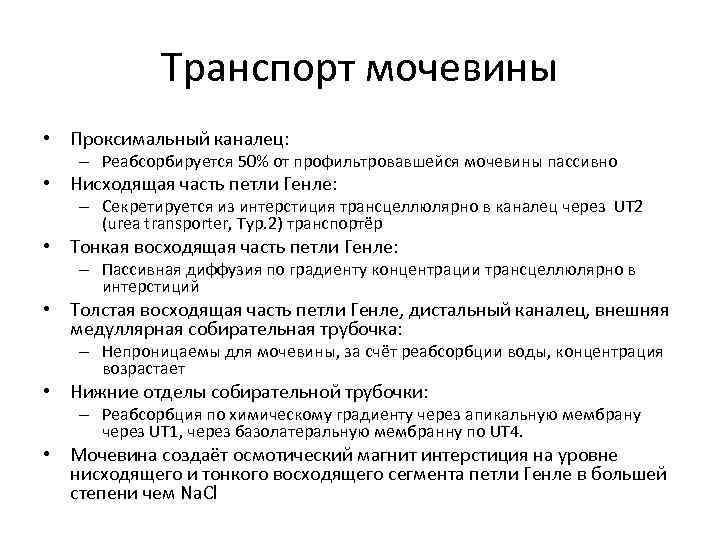 Транспорт мочевины

• Проксимальный каналец:
– Реабсорбируется 50% от профильтровавшейся мочевины пассивно
• Нисходящая часть петли Генле:
– Секретируется из интерстиция трансцеллюлярно в каналец через UT2 (urea transporter, Тур.2) транспортёр
• Тонкая восходящая часть петли Генле:
– Пассивная диффузия по градиенту концентрации трансцеллюлярно в интерстиций
• Толстая восходящая часть петли Генле, дистальный каналец, внешняя медуллярная собирательная трубочка:
– Непроницаемы для мочевины, за счёт реабсорбции воды, концентрация возрастает
• Нижние отделы собирательной трубочки:
– Реабсорбция по химическому градиенту через апикальную мембрану через UT1, через базолатеральную мембранну по UT4.
• Мочевина создаёт осмотический магнит интерстиция на уровне нисходящего и тонкого восходящего сегмента петли Генле в большей степени чем NaCl